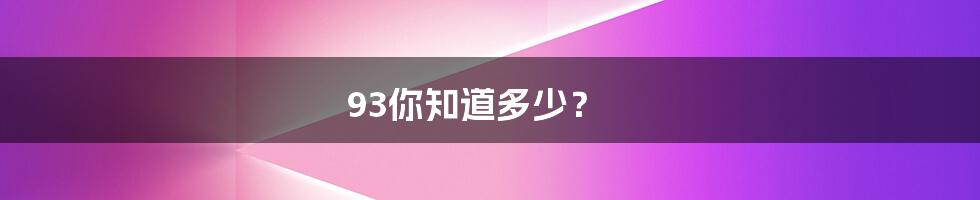 93你知道多少？